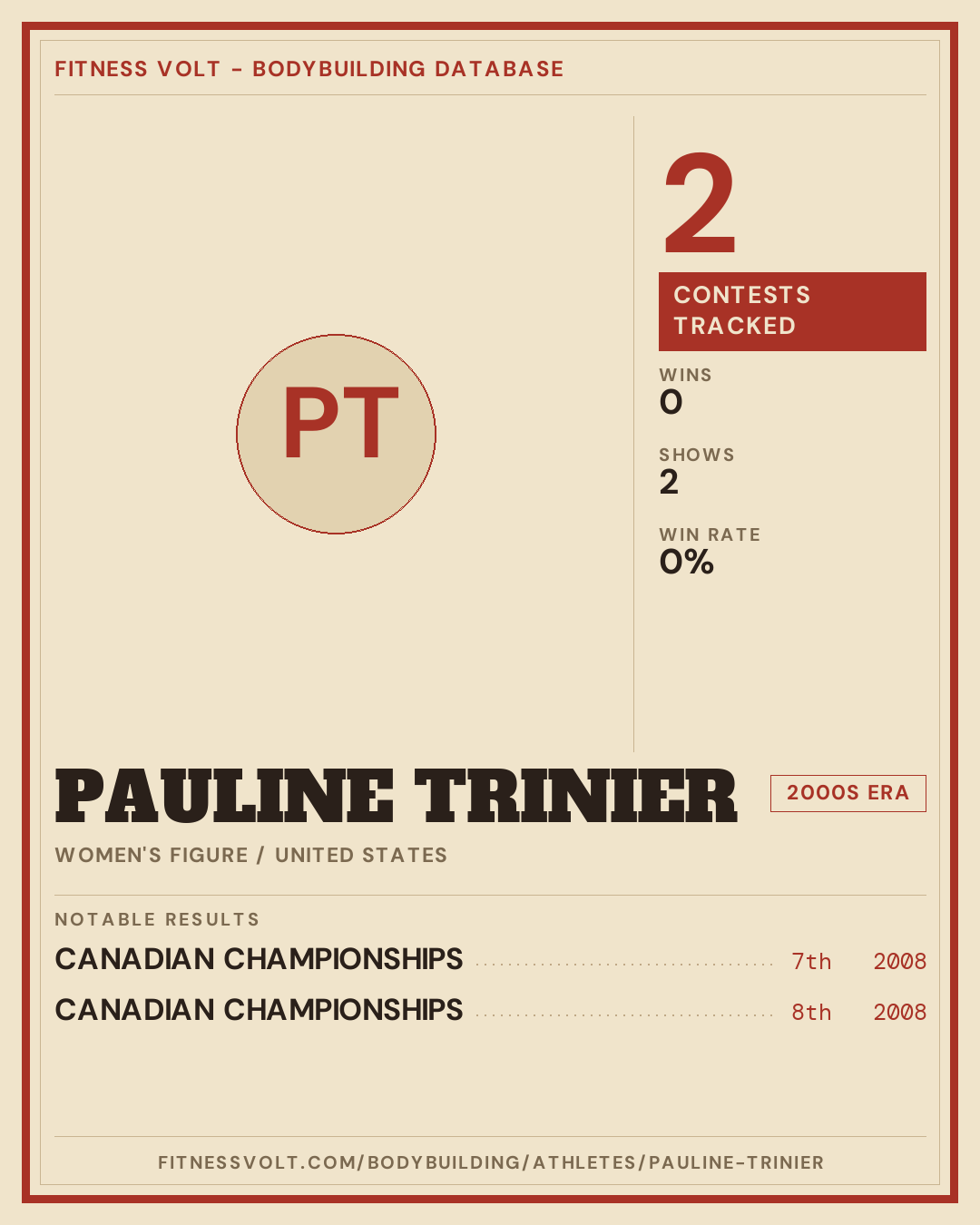 FITNESS VOLT - BODYBUILDING DATABASE

PT

2

CONTESTS TRACKED

WINS
0

SHOWS
2

WIN RATE
0%

PAULINE TRINIER

2000S ERA

WOMEN'S FIGURE / UNITED STATES

NOTABLE RESULTS

CANADIAN CHAMPIONSHIPS 7th 2008

CANADIAN CHAMPIONSHIPS 8th 2008

FITNESSVOLT.COM/BODYBUILDING/ATHLETES/PAULINE-TRINIER